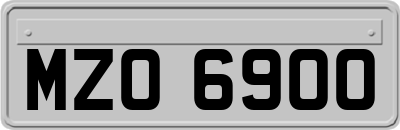 MZO 6900